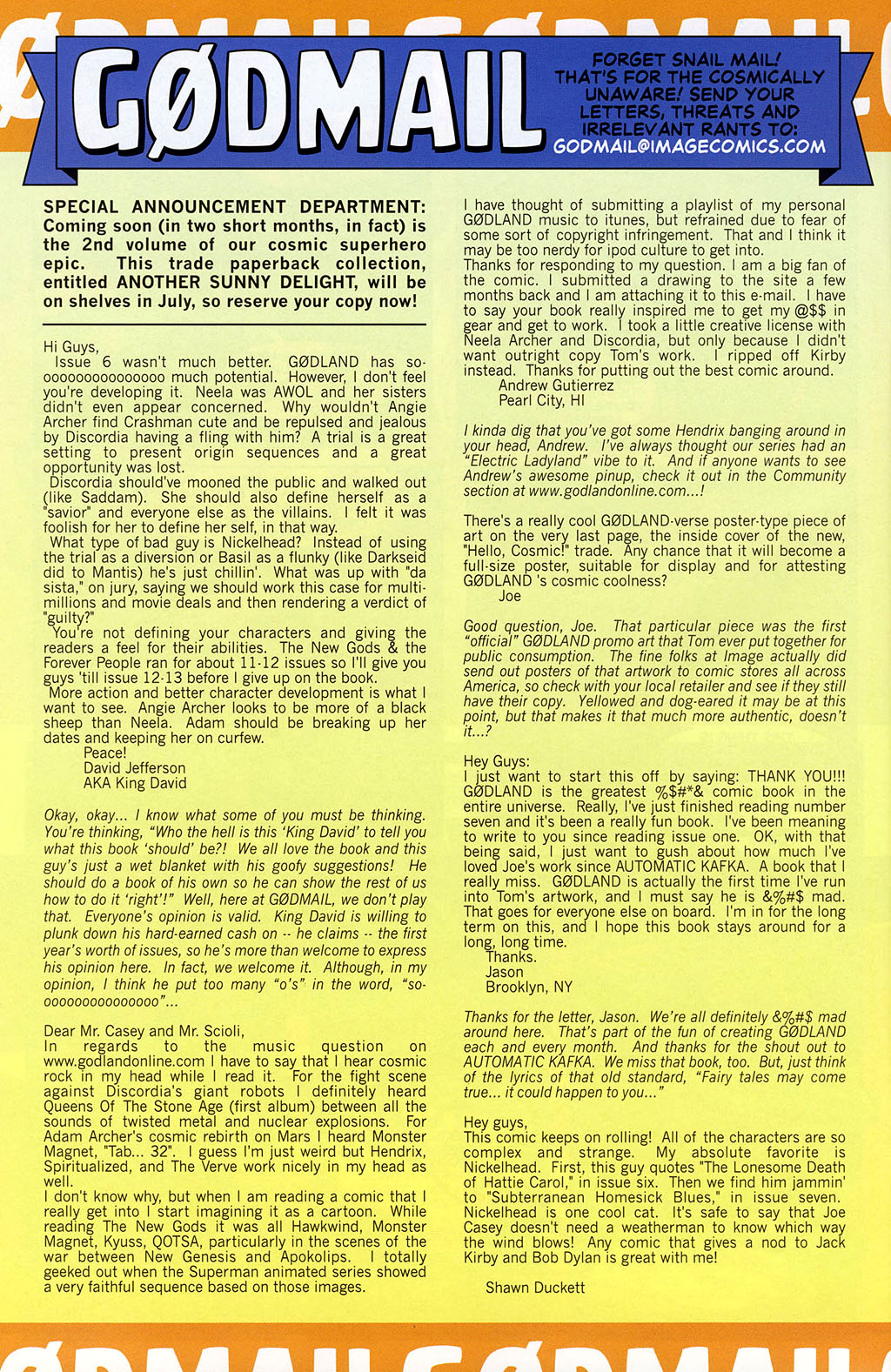 GØDMAIL

FORGET SNAIL MAIL! THAT'S FOR THE COSMICALLY UNAWARE! SEND YOUR LETTERS, THREATS AND IRRELEVANT RANTS TO: GODMAIL@IMAGECOMICS.COM

SPECIAL ANNOUNCEMENT DEPARTMENT: Coming soon (in two short months, in fact) is the 2nd volume of our cosmic superhero epic. This trade paperback collection, entitled ANOTHER SUNNY DELIGHT, will be on shelves in July, so reserve your copy now!

Hi Guys,
Issue 6 wasn't much better. GØDLAND has so-ooooooooooooooo much potential. However, I don't feel you're developing it. Neela was AWOL and her sisters didn't even appear concerned. Why wouldn't Angie Archer find Crashman cute and be repulsed and jealous by Discordia having a fling with him? A trial is a great setting to present origin sequences and a great opportunity was lost.
Discordia should've mooned the public and walked out (like Saddam). She should also define herself as a "savior" and everyone else as the villains. I felt it was foolish for her to define her self, in that way.
What type of bad guy is Nickelhead? Instead of using the trial as a diversion or Basil as a flunky (like Darkseid did to Mantis) he's just chillin'. What was up with "da sista," on jury, saying we should work this case for multi-millions and movie deals and then rendering a verdict of "guilty?"
You're not defining your characters and giving the readers a feel for their abilities. The New Gods & the Forever People ran for about 11-12 issues so I'll give you guys 'till issue 12-13 before I give up on the book.
More action and better character development is what I want to see. Angie Archer looks to be more of a black sheep than Neela. Adam should be breaking up her dates and keeping her on curfew.
Peace!
David Jefferson
AKA King David

Okay, okay... I know what some of you must be thinking. You're thinking, "Who the hell is this 'King David' to tell you what this book 'should' be?! We all love the book and this guy's just a wet blanket with his goofy suggestions! He should do a book of his own so he can show the rest of us how to do it 'right'!" Well, here at GØDMAIL, we don't play that. Everyone's opinion is valid. King David is willing to plunk down his hard-earned cash on -- he claims -- the first year's worth of issues, so he's more than welcome to express his opinion here. In fact, we welcome it. Although, in my opinion, I think he put too many "o's" in the word, "so-ooooooooooooooo"...

Dear Mr. Casey and Mr. Scioli,
In regards to the music question on www.godlandonline.com I have to say that I hear cosmic rock in my head while I read it. For the fight scene against Discordia's giant robots I definitely heard Queens Of The Stone Age (first album) between all the sounds of twisted metal and nuclear explosions. For Adam Archer's cosmic rebirth on Mars I heard Monster Magnet, "Tab... 32". I guess I'm just weird but Hendrix, Spiritualized, and The Verve work nicely in my head as well.
I don't know why, but when I am reading a comic that I really get into I start imagining it as a cartoon. While reading The New Gods it was all Hawkwind, Monster Magnet, Kyuss, QOTSA, particularly in the scenes of the war between New Genesis and Apokolips. I totally geeked out when the Superman animated series showed a very faithful sequence based on those images.
I have thought of submitting a playlist of my personal GØDLAND music to itunes, but refrained due to fear of some sort of copyright infringement. That and I think it may be too nerdy for ipod culture to get into.
Thanks for responding to my question. I am a big fan of the comic. I submitted a drawing to the site a few months back and I am attaching it to this e-mail. I have to say your book really inspired me to get my @$$ in gear and get to work. I took a little creative license with Neela Archer and Discordia, but only because I didn't want outright copy Tom's work. I ripped off Kirby instead. Thanks for putting out the best comic around.
Andrew Gutierrez
Pearl City, HI

I kinda dig that you've got some Hendrix banging around in your head, Andrew. I've always thought our series had an "Electric Ladyland" vibe to it. And if anyone wants to see Andrew's awesome pinup, check it out in the Community section at www.godlandonline.com...!

There's a really cool GØDLAND-verse poster-type piece of art on the very last page, the inside cover of the new, "Hello, Cosmic!" trade. Any chance that it will become a full-size poster, suitable for display and for attesting GØDLAND 's cosmic coolness?
Joe

Good question, Joe. That particular piece was the first "official" GØDLAND promo art that Tom ever put together for public consumption. The fine folks at Image actually did send out posters of that artwork to comic stores all across America, so check with your local retailer and see if they still have their copy. Yellowed and dog-eared it may be at this point, but that makes it that much more authentic, doesn't it...?

Hey Guys:
I just want to start this off by saying: THANK YOU!!! GØDLAND is the greatest %$#*& comic book in the entire universe. Really, I've just finished reading number seven and it's been a really fun book. I've been meaning to write to you since reading issue one. OK, with that being said, I just want to gush about how much I've loved Joe's work since AUTOMATIC KAFKA. A book that I really miss. GØDLAND is actually the first time I've run into Tom's artwork, and I must say he is &%#$ mad. That goes for everyone else on board. I'm in for the long term on this, and I hope this book stays around for a long, long time.
Thanks.
Jason
Brooklyn, NY

Thanks for the letter, Jason. We're all definitely &%#$ mad around here. That's part of the fun of creating GØDLAND each and every month. And thanks for the shout out to AUTOMATIC KAFKA. We miss that book, too. But, just think of the lyrics of that old standard, "Fairy tales may come true... it could happen to you..."

Hey guys,
This comic keeps on rolling! All of the characters are so complex and strange. My absolute favorite is Nickelhead. First, this guy quotes "The Lonesome Death of Hattie Carol," in issue six. Then we find him jammin' to "Subterranean Homesick Blues," in issue seven. Nickelhead is one cool cat. It's safe to say that Joe Casey doesn't need a weatherman to know which way the wind blows! Any comic that gives a nod to Jack Kirby and Bob Dylan is great with me!

Shawn Duckett